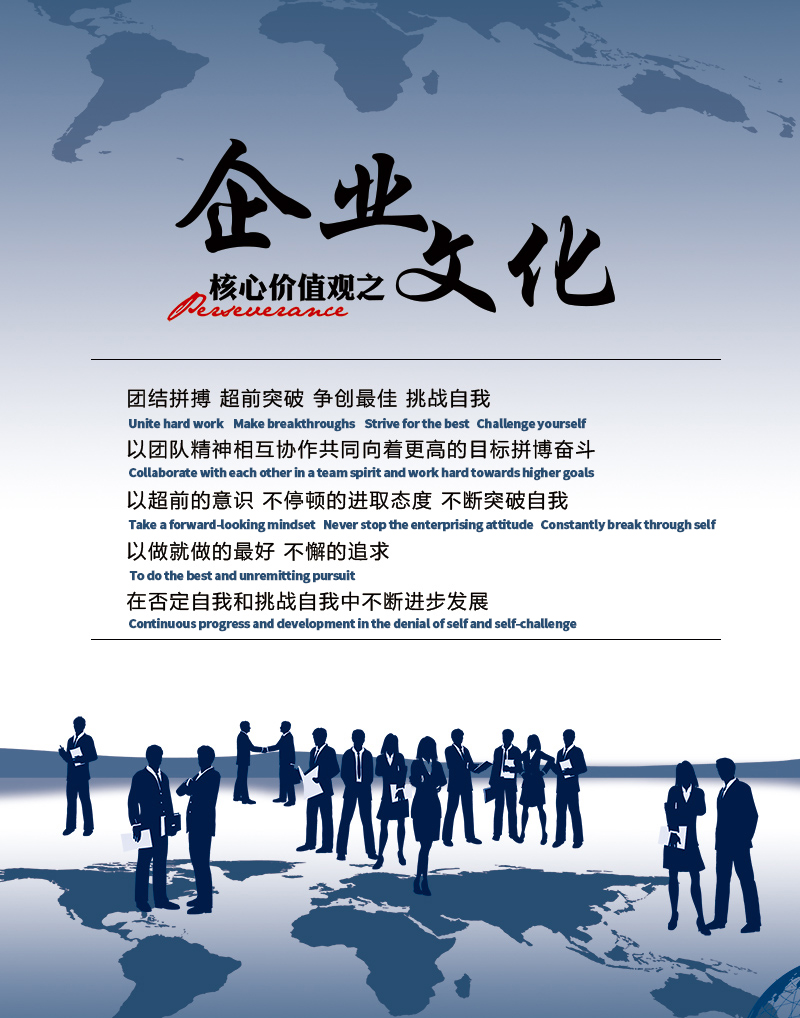 企业文化

核心价值观之

Perseverance

团结拼搏 超前突破 争创最佳 挑战自我

Unite hard work Make breakthroughs Strive for the best Challenge yourself

以团队精神相互协作共同向着更高的目标拼博奋斗

Collaborate with each other in a team spirit and work hard towards higher goals

以超前的意识 不停顿的进取态度 不断突破自我

Take a forward-looking mindset Never stop the enterprising attitude Constantly break through self

以做就做的最好 不懈的追求

To do the best and unremitting pursuit

在否定自我和挑战自我中不断进步发展

Continuous progress and development in the denial of self and self-challenge